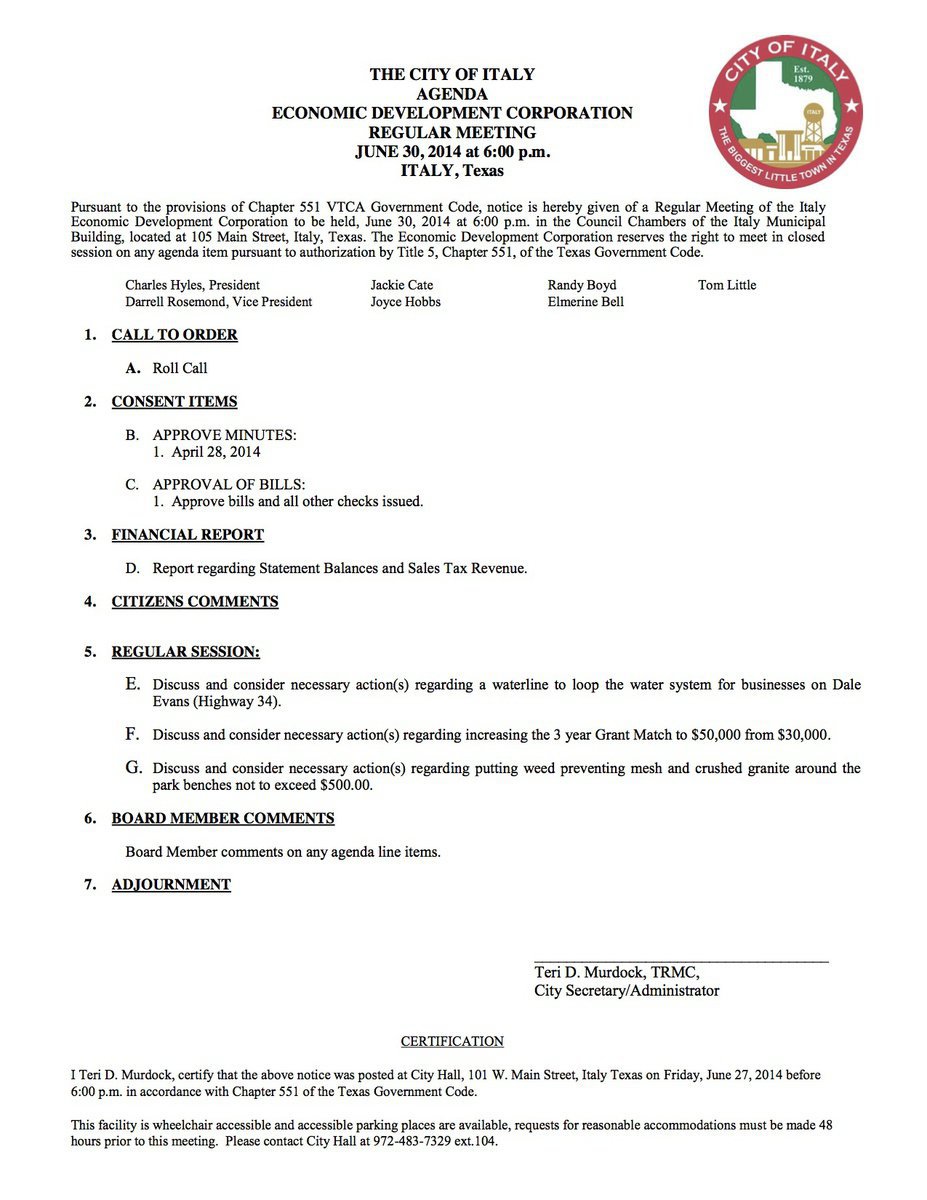 THE CITY OF ITALY
AGENDA
ECONOMIC DEVELOPMENT CORPORATION
REGULAR MEETING
JUNE 30, 2014 at 6:00 p.m.
ITALY, Texas

CITY OF ITALY
Est. 1879
ITALY
THE BIGGEST LITTLE TOWN IN TEXAS

Pursuant to the provisions of Chapter 551 VTCA Government Code, notice is hereby given of a Regular Meeting of the Italy Economic Development Corporation to be held, June 30, 2014 at 6:00 p.m. in the Council Chambers of the Italy Municipal Building, located at 105 Main Street, Italy, Texas. The Economic Development Corporation reserves the right to meet in closed session on any agenda item pursuant to authorization by Title 5, Chapter 551, of the Texas Government Code.

Charles Hyles, President
Darrell Rosemond, Vice President
Jackie Cate
Joyce Hobbs
Randy Boyd
Elmerine Bell
Tom Little

1. CALL TO ORDER

A. Roll Call

2. CONSENT ITEMS

B. APPROVE MINUTES:
1. April 28, 2014

C. APPROVAL OF BILLS:
1. Approve bills and all other checks issued.

3. FINANCIAL REPORT

D. Report regarding Statement Balances and Sales Tax Revenue.

4. CITIZENS COMMENTS

5. REGULAR SESSION:

E. Discuss and consider necessary action(s) regarding a waterline to loop the water system for businesses on Dale Evans (Highway 34).

F. Discuss and consider necessary action(s) regarding increasing the 3 year Grant Match to $50,000 from $30,000.

G. Discuss and consider necessary action(s) regarding putting weed preventing mesh and crushed granite around the park benches not to exceed $500.00.

6. BOARD MEMBER COMMENTS

Board Member comments on any agenda line items.

7. ADJOURNMENT

Teri D. Murdock, TRMC,
City Secretary/Administrator

CERTIFICATION

I Teri D. Murdock, certify that the above notice was posted at City Hall, 101 W. Main Street, Italy Texas on Friday, June 27, 2014 before 6:00 p.m. in accordance with Chapter 551 of the Texas Government Code.

This facility is wheelchair accessible and accessible parking places are available, requests for reasonable accommodations must be made 48 hours prior to this meeting. Please contact City Hall at 972-483-7329 ext.104.